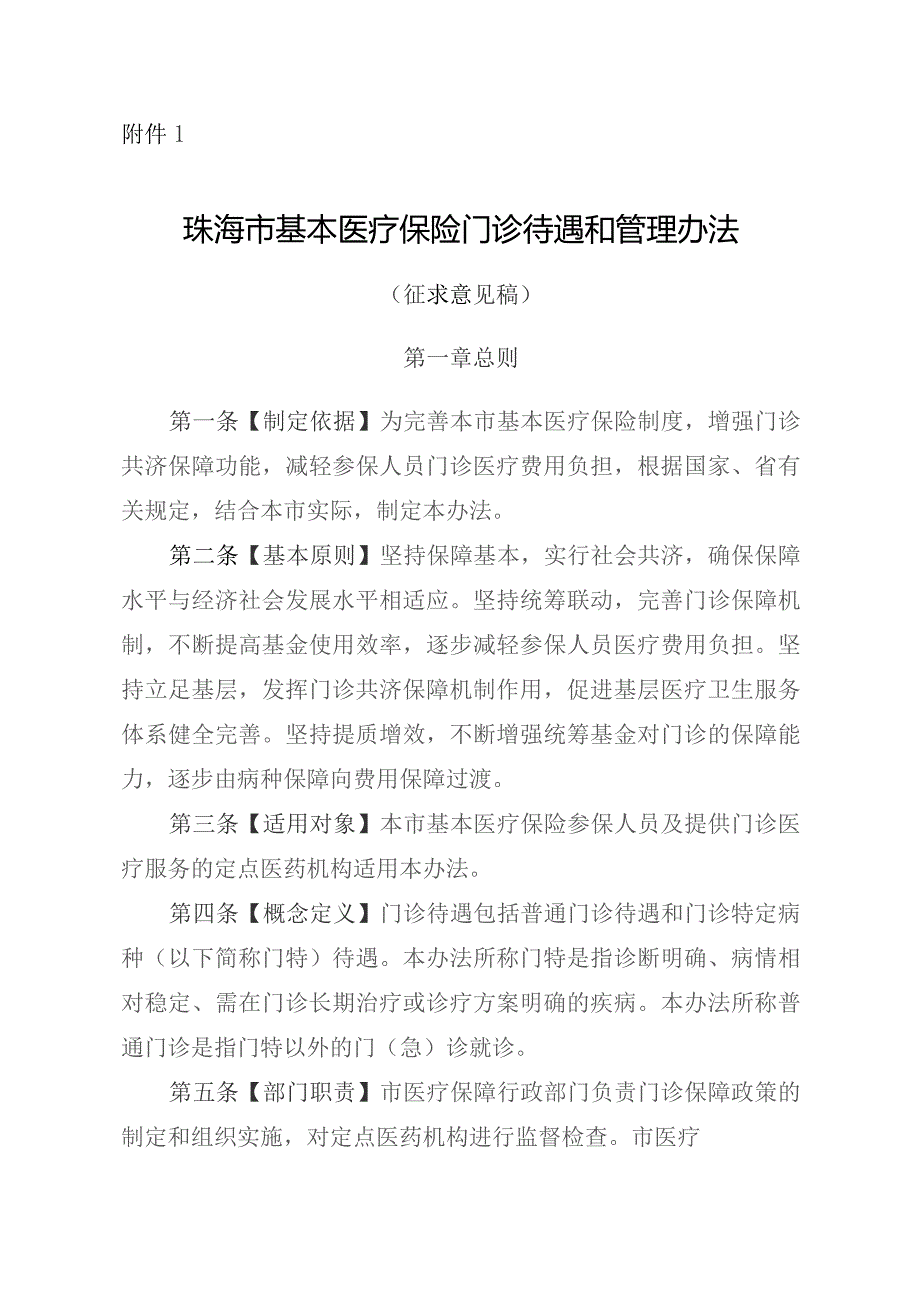 附件 1

珠海市基本医疗保险门诊待遇和管理办法

（征求意见稿）

第一章总则

第一条【制定依据】为完善本市基本医疗保险制度，增强门诊共济保障功能，减轻参保人员门诊医疗费用负担，根据国家、省有关规定，结合本市实际，制定本办法。

第二条【基本原则】坚持保障基本，实行社会共济，确保保障水平与经济社会发展水平相适应。坚持统筹联动，完善门诊保障机制，不断提高基金使用效率，逐步减轻参保人员医疗费用负担。坚持立足基层，发挥门诊共济保障机制作用，促进基层医疗卫生服务体系健全完善。坚持提质增效，不断增强统筹基金对门诊的保障能力，逐步由病种保障向费用保障过渡。

第三条【适用对象】本市基本医疗保险参保人员及提供门诊医疗服务的定点医药机构适用本办法。

第四条【概念定义】门诊待遇包括普通门诊待遇和门诊特定病种（以下简称门特）待遇。本办法所称门特是指诊断明确、病情相对稳定、需在门诊长期治疗或诊疗方案明确的疾病。本办法所称普通门诊是指门特以外的门（急）诊就诊。

第五条【部门职责】市医疗保障行政部门负责门诊保障政策的制定和组织实施，对定点医药机构进行监督检查。市医疗